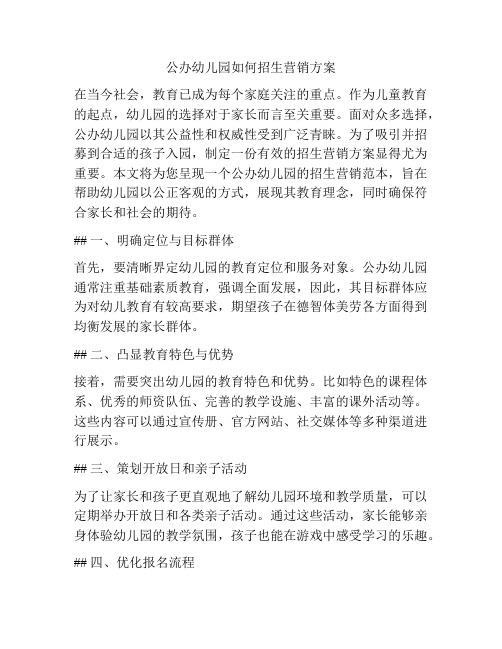 公办幼儿园如何招生营销方案

在当今社会，教育已成为每个家庭关注的重点。作为儿童教育的起点，幼儿园的选择对于家长而言至关重要。面对众多选择，公办幼儿园以其公益性和权威性受到广泛青睐。为了吸引并招募到合适的孩子入园，制定一份有效的招生营销方案显得尤为重要。本文将为您呈现一个公办幼儿园的招生营销范本，旨在帮助幼儿园以公正客观的方式，展现其教育理念，同时确保符合家长和社会的期待。

## 一、明确定位与目标群体

首先，要清晰界定幼儿园的教育定位和服务对象。公办幼儿园通常注重基础素质教育，强调全面发展，因此，其目标群体应为对幼儿教育有较高要求，期望孩子在德智体美劳各方面得到均衡发展的家长群体。

## 二、凸显教育特色与优势

接着，需要突出幼儿园的教育特色和优势。比如特色的课程体系、优秀的师资队伍、完善的教学设施、丰富的课外活动等。这些内容可以通过宣传册、官方网站、社交媒体等多种渠道进行展示。

## 三、策划开放日和亲子活动

为了让家长和孩子更直观地了解幼儿园环境和教学质量，可以定期举办开放日和各类亲子活动。通过这些活动，家长能够亲身体验幼儿园的教学氛围，孩子也能在游戏中感受学习的乐趣。

## 四、优化报名流程